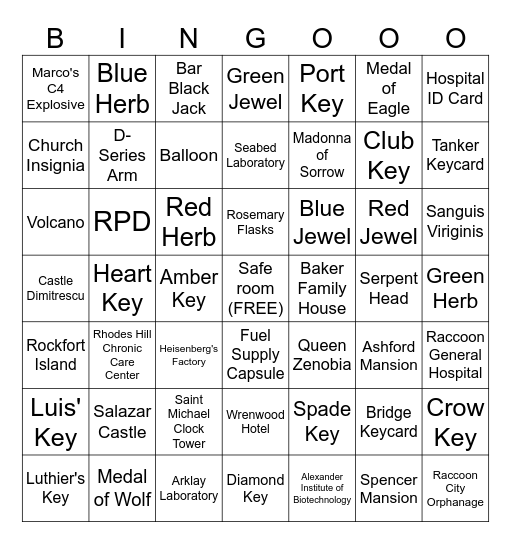 | B | I | N | G | O | O | O |
|---|---|---|---|---|---|---|
| Marco's C4 Explosive | Blue Herb | Bar Black Jack | Green Jewel | Port Key | Medal of Eagle | Hospital ID Card |
| Church Insignia | D-Series Arm | Balloon | Seabed Laboratory | Madonna of Sorrow | Club Key | Tanker Keycard |
| Volcano | RPD | Red Herb | Rosemary Flasks | Blue Jewel | Red Jewel | Sanguis Viriginis |
| Castle Dimitrescu | Heart Key | Amber Key | Safe room (FREE) | Baker Family House | Serpent Head | Green Herb |
| Rockfort Island | Rhodes Hill Chronic Care Center | Heisenberg's Factory | Fuel Supply Capsule | Queen Zenobia | Ashford Mansion | Raccoon General Hospital |
| Luis' Key | Salazar Castle | Saint Michael Clock Tower | Wrenwood Hotel | Spade Key | Bridge Keycard | Crow Key |
| Luthier's Key | Medal of Wolf | Arklay Laboratory | Diamond Key | Alexander Institute of Biotechnology | Spencer Mansion | Raccoon City Orphanage |